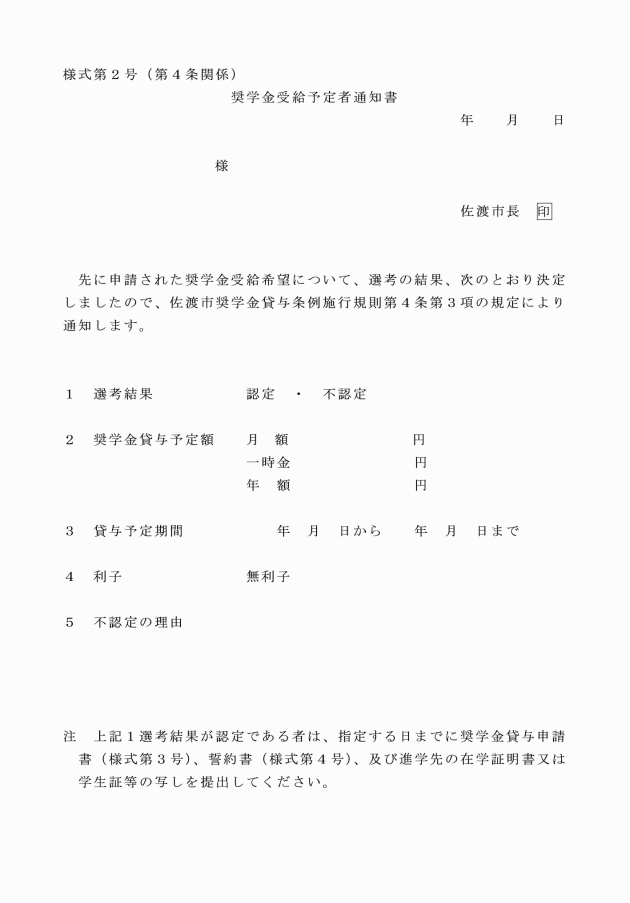 様式第２号（第４条関係）

奨学金受給予定者通知書

年　　月　　日

様

佐渡市長　印

先に申請された奨学金受給希望について、選考の結果、次のとおり決定しましたので、佐渡市奨学金貸与条例施行規則第４条第３項の規定により通知します。

１　選考結果　　認定　・　不認定

２　奨学金貸与予定額　　月　額　　　円
一時金　　　円
年　額　　　円

３　貸与予定期間　　年　月　日から　年　月　日まで

４　利子　　無利子

５　不認定の理由

注　上記１選考結果が認定である者は、指定する日までに奨学金貸与申請書（様式第３号）、誓約書（様式第４号）、及び進学先の在学証明書又は学生証等の写しを提出してください。